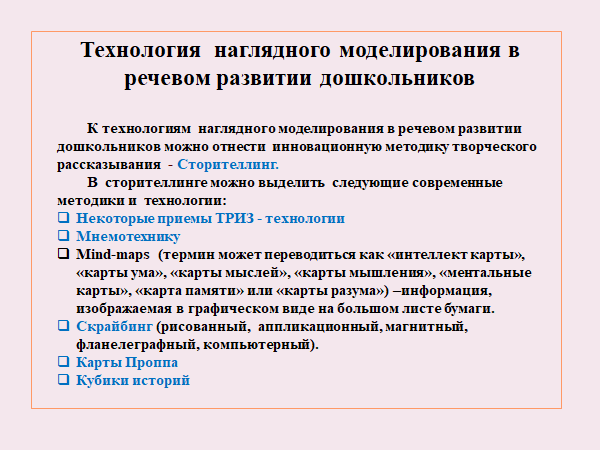 Технология наглядного моделирования в речевом развитии дошкольников

К технологиям наглядного моделирования в речевом развитии дошкольников можно отнести инновационную методику творческого рассказывания - Сторителлинг.

В сторителлинге можно выделить следующие современные методики и технологии:

❑ Некоторые приемы ТРИЗ - технологии
❑ Мнемотехнику
❑ Mind-maps (термин может переводиться как «интеллект карты», «карты ума», «карты мыслей», «карты мышления», «ментальные карты», «карта памяти» или «карты разума») –информация, изображаемая в графическом виде на большом листе бумаги.
❑ Скрайбинг (рисованный, аппликационный, магнитный, фланелеграфный, компьютерный).
❑ Карты Проппа
❑ Кубики историй